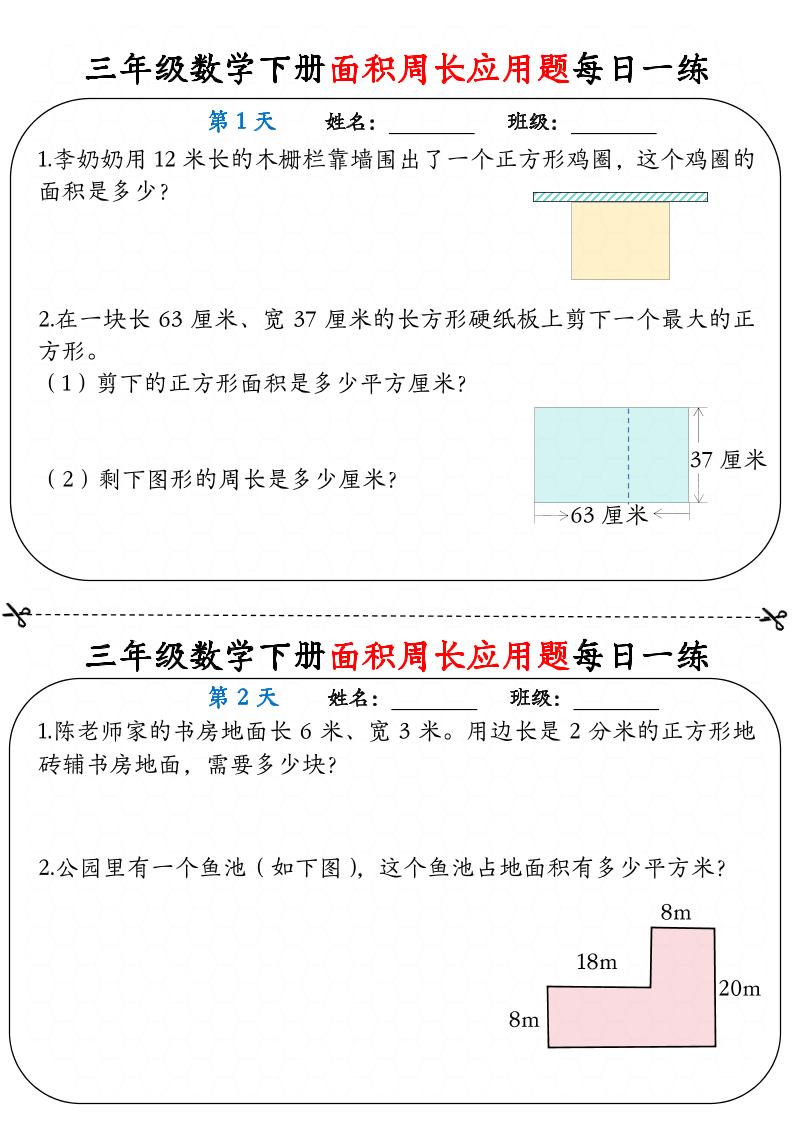 三年级数学下册面积周长应用题每日一练

第 1 天　　姓名：________　　班级：________

1.李奶奶用 12 米长的木栅栏靠墙围出了一个正方形鸡圈，这个鸡圈的面积是多少？

2.在一块长 63 厘米、宽 37 厘米的长方形硬纸板上剪下一个最大的正方形。

（1）剪下的正方形面积是多少平方厘米？

（2）剩下图形的周长是多少厘米？

37 厘米

63 厘米

三年级数学下册面积周长应用题每日一练

第 2 天　　姓名：________　　班级：________

1.陈老师家的书房地面长 6 米、宽 3 米。用边长是 2 分米的正方形地砖铺书房地面，需要多少块？

2.公园里有一个鱼池（如下图），这个鱼池占地面积有多少平方米？

8m

18m

20m

8m